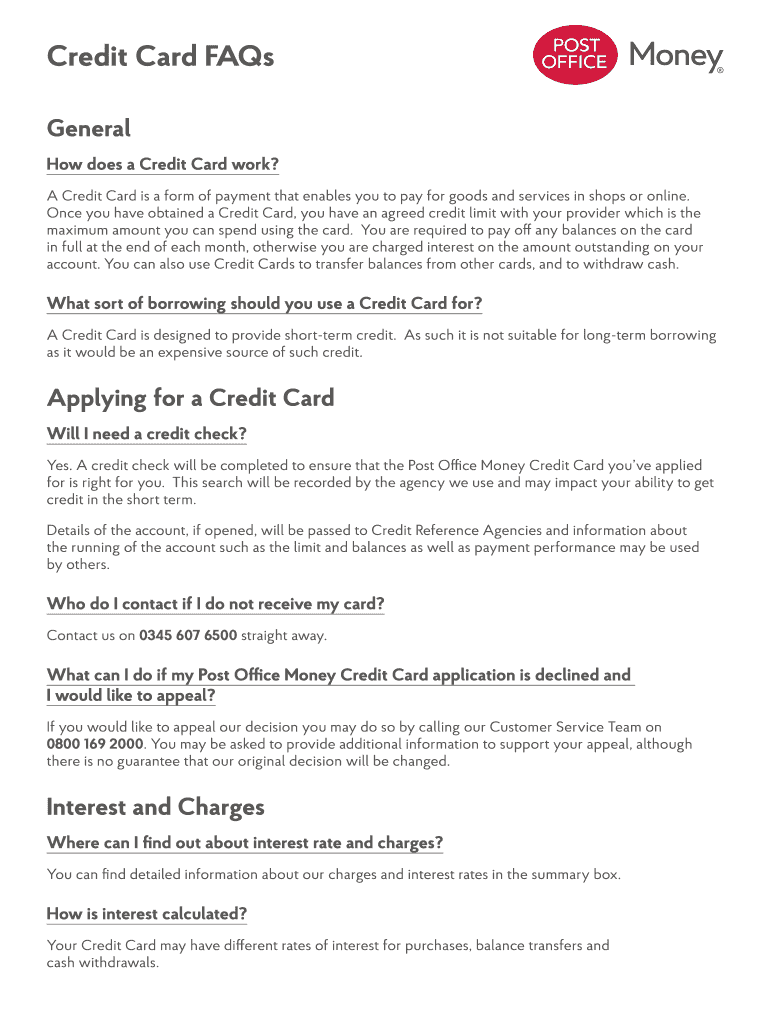 Credit Card FAQs

POST OFFICE Money®

General

How does a Credit Card work?

A Credit Card is a form of payment that enables you to pay for goods and services in shops or online. Once you have obtained a Credit Card, you have an agreed credit limit with your provider which is the maximum amount you can spend using the card. You are required to pay off any balances on the card in full at the end of each month, otherwise you are charged interest on the amount outstanding on your account. You can also use Credit Cards to transfer balances from other cards, and to withdraw cash.

What sort of borrowing should you use a Credit Card for?

A Credit Card is designed to provide short-term credit. As such it is not suitable for long-term borrowing as it would be an expensive source of such credit.

Applying for a Credit Card

Will I need a credit check?

Yes. A credit check will be completed to ensure that the Post Office Money Credit Card you've applied for is right for you. This search will be recorded by the agency we use and may impact your ability to get credit in the short term.

Details of the account, if opened, will be passed to Credit Reference Agencies and information about the running of the account such as the limit and balances as well as payment performance may be used by others.

Who do I contact if I do not receive my card?

Contact us on 0345 607 6500 straight away.

What can I do if my Post Office Money Credit Card application is declined and I would like to appeal?

If you would like to appeal our decision you may do so by calling our Customer Service Team on 0800 169 2000. You may be asked to provide additional information to support your appeal, although there is no guarantee that our original decision will be changed.

Interest and Charges

Where can I find out about interest rate and charges?

You can find detailed information about our charges and interest rates in the summary box.

How is interest calculated?

Your Credit Card may have different rates of interest for purchases, balance transfers and cash withdrawals.